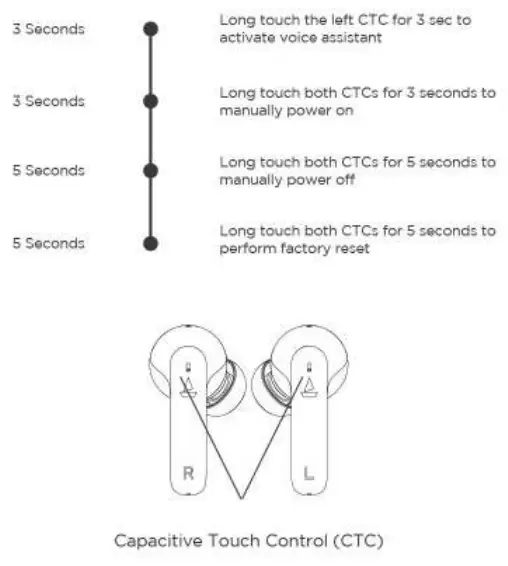 3 Seconds

Long touch the left CTC for 3 sec to activate voice assistant

3 Seconds

Long touch both CTCs for 3 seconds to manually power on

5 Seconds

Long touch both CTCs for 5 seconds to manually power off

5 Seconds

Long touch both CTCs for 5 seconds to perform factory reset

R

L

Capacitive Touch Control (CTC)